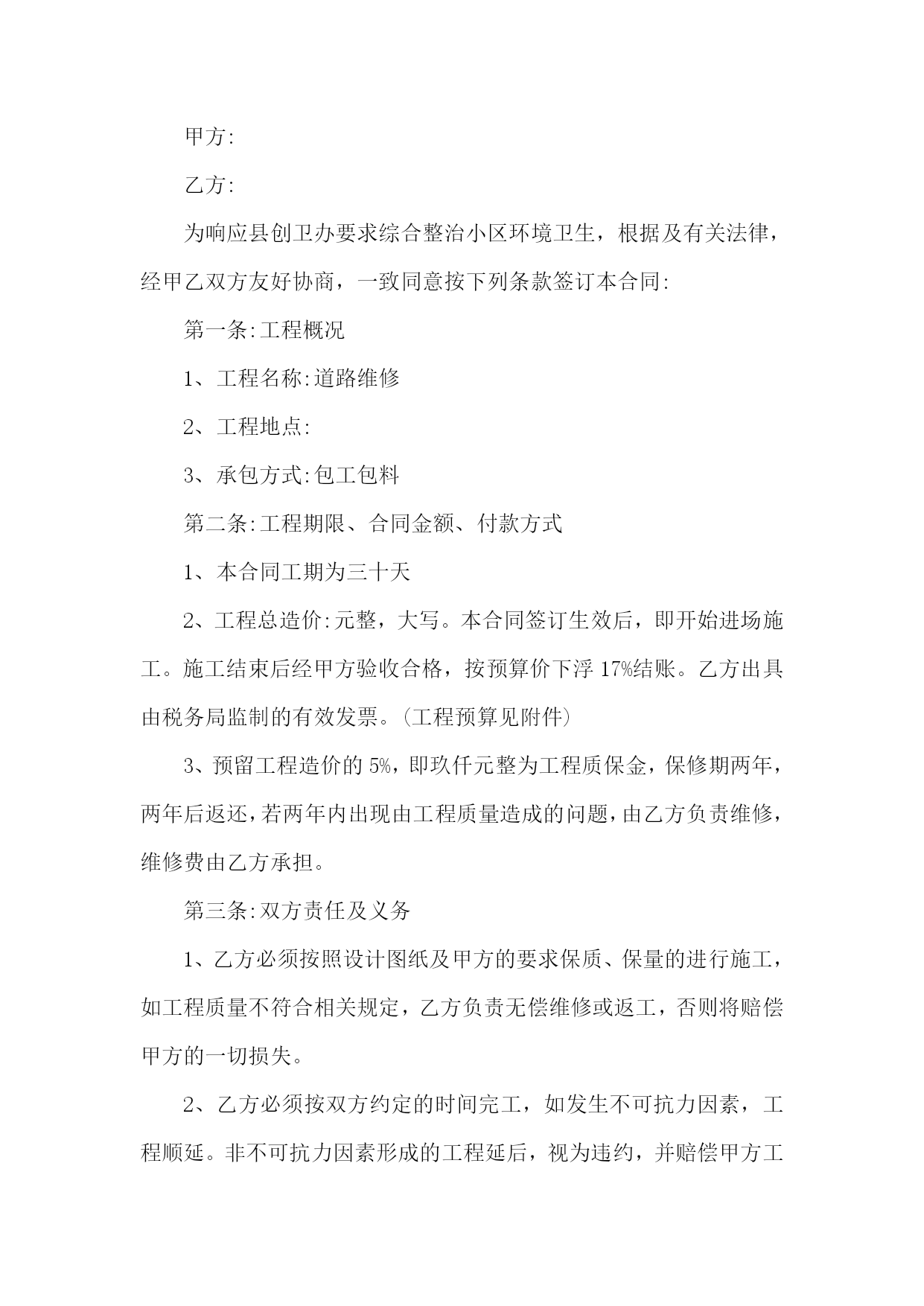 甲方:

乙方:

为响应县创卫办要求综合整治小区环境卫生，根据及有关法律，经甲乙双方友好协商，一致同意按下列条款签订本合同:

第一条:工程概况

1、工程名称:道路维修

2、工程地点:

3、承包方式:包工包料

第二条:工程期限、合同金额、付款方式

1、本合同工期为三十天

2、工程总造价:元整，大写。本合同签订生效后，即开始进场施工。施工结束后经甲方验收合格，按预算价下浮 17%结账。乙方出具由税务局监制的有效发票。(工程预算见附件)

3、预留工程造价的 5%，即玖仟元整为工程质保金，保修期两年，两年后返还，若两年内出现由工程质量造成的问题，由乙方负责维修，维修费由乙方承担。

第三条:双方责任及义务

1、乙方必须按照设计图纸及甲方的要求保质、保量的进行施工，如工程质量不符合相关规定，乙方负责无偿维修或返工，否则将赔偿甲方的一切损失。

2、乙方必须按双方约定的时间完工，如发生不可抗力因素，工程顺延。非不可抗力因素形成的工程延后，视为违约，并赔偿甲方工